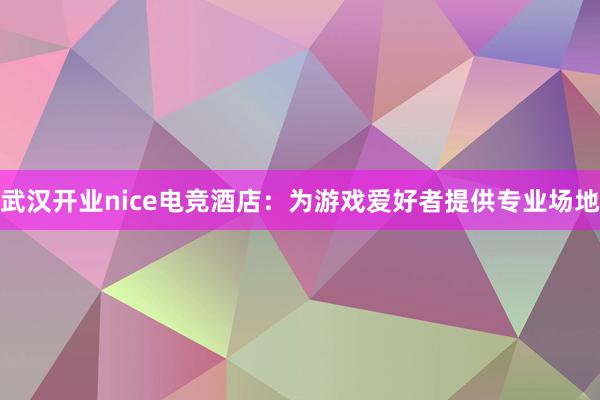 武汉开业nice电竞酒店：为游戏爱好者提供专业场地